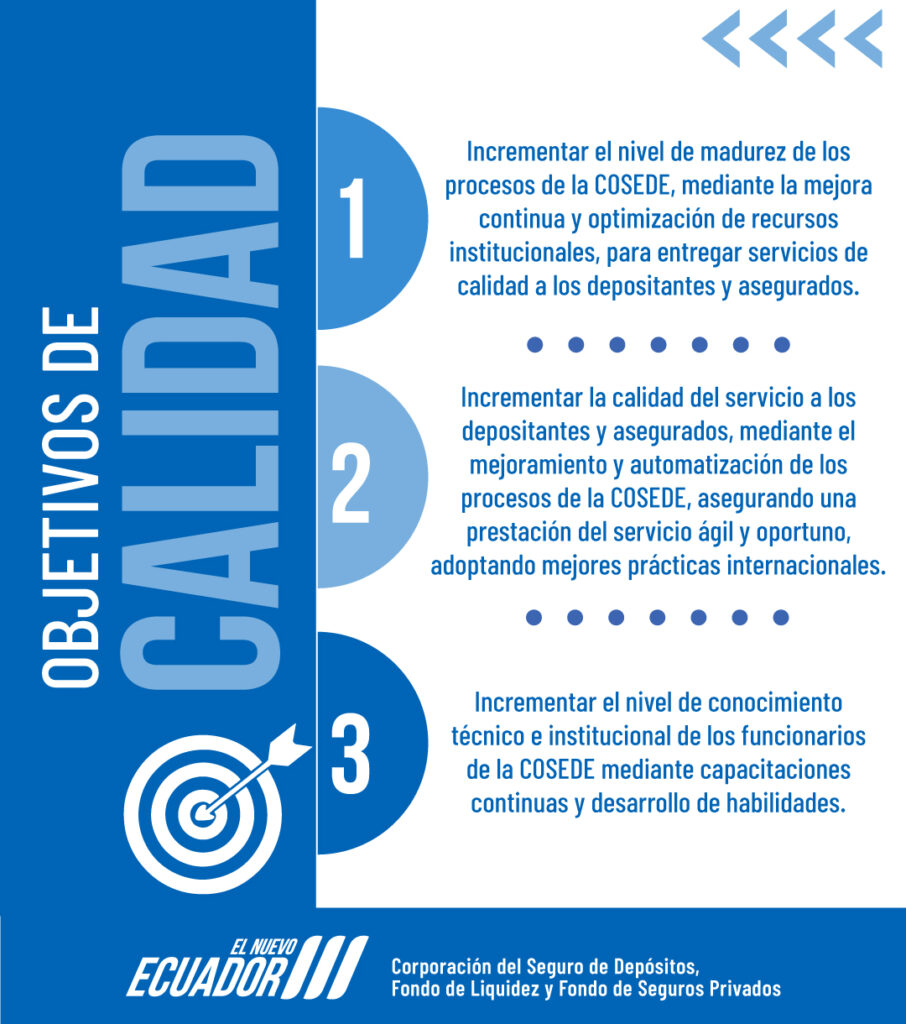 OBJETIVOS DE
CALIDAD

1

Incrementar el nivel de madurez de los procesos de la COSEDE, mediante la mejora continua y optimización de recursos institucionales, para entregar servicios de calidad a los depositantes y asegurados.

2

Incrementar la calidad del servicio a los depositantes y asegurados, mediante el mejoramiento y automatización de los procesos de la COSEDE, asegurando una prestación del servicio ágil y oportuno, adoptando mejores prácticas internacionales.

3

Incrementar el nivel de conocimiento técnico e institucional de los funcionarios de la COSEDE mediante capacitaciones continuas y desarrollo de habilidades.

EL NUEVO
ECUADOR

Corporación del Seguro de Depósitos,
Fondo de Liquidez y Fondo de Seguros Privados